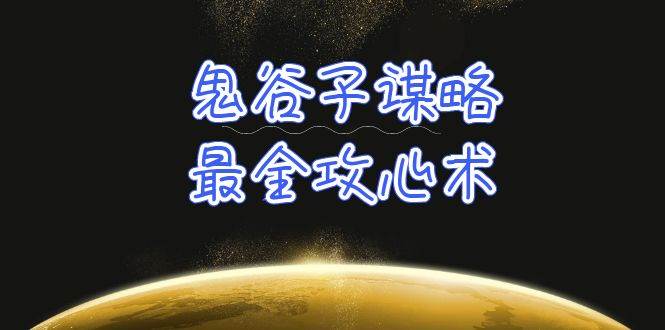 鬼谷子谋略

最全攻心术